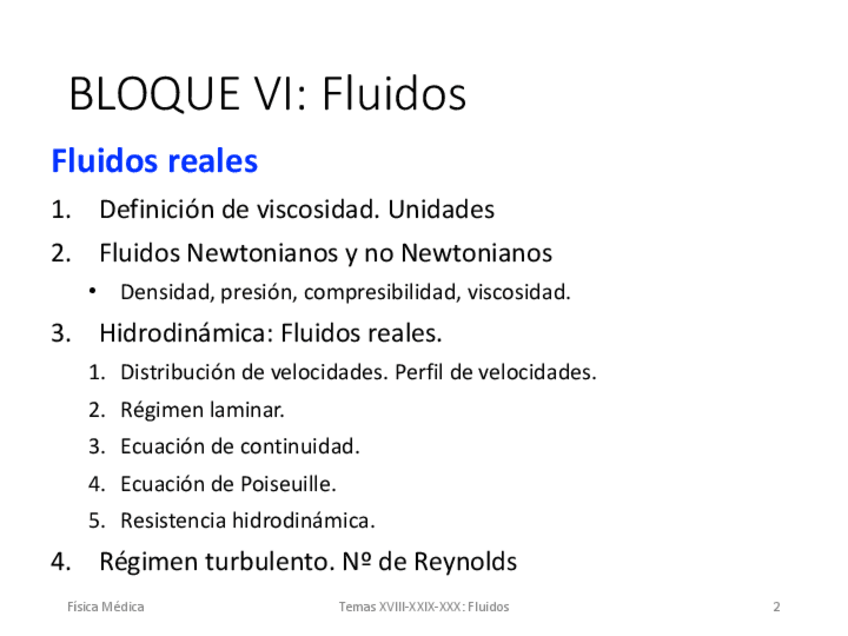 BLOQUE VI: Fluidos

Fluidos reales

1. Definición de viscosidad. Unidades
2. Fluidos Newtonianos y no Newtonianos
 • Densidad, presión, compresibilidad, viscosidad.
3. Hidrodinámica: Fluidos reales.
 1. Distribución de velocidades. Perfil de velocidades.
 2. Régimen laminar.
 3. Ecuación de continuidad.
 4. Ecuación de Poiseuille.
 5. Resistencia hidrodinámica.
4. Régimen turbulento. Nº de Reynolds

Física Médica Temas XVIII-XXIX-XXX: Fluidos 2